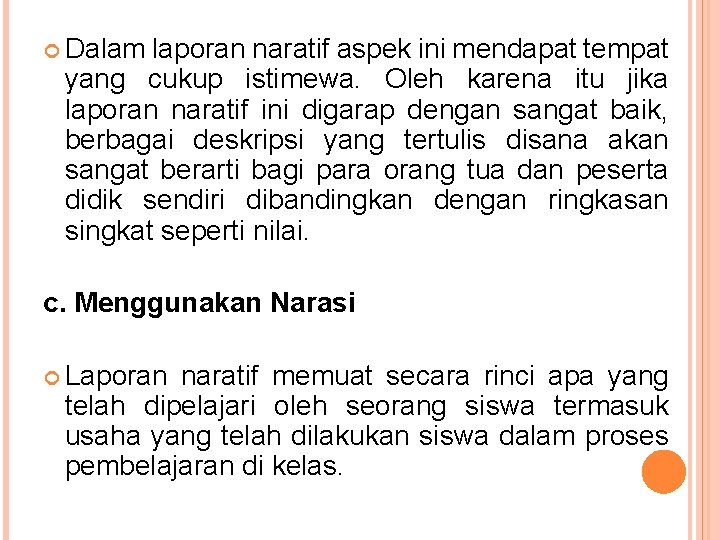 Dalam laporan naratif aspek ini mendapat tempat yang cukup istimewa. Oleh karena itu jika laporan naratif ini digarap dengan sangat baik, berbagai deskripsi yang tertulis disana akan sangat berarti bagi para orang tua dan peserta didik sendiri dibandingkan dengan ringkasan singkat seperti nilai.

c. Menggunakan Narasi

Laporan naratif memuat secara rinci apa yang telah dipelajari oleh seorang siswa termasuk usaha yang telah dilakukan siswa dalam proses pembelajaran di kelas.